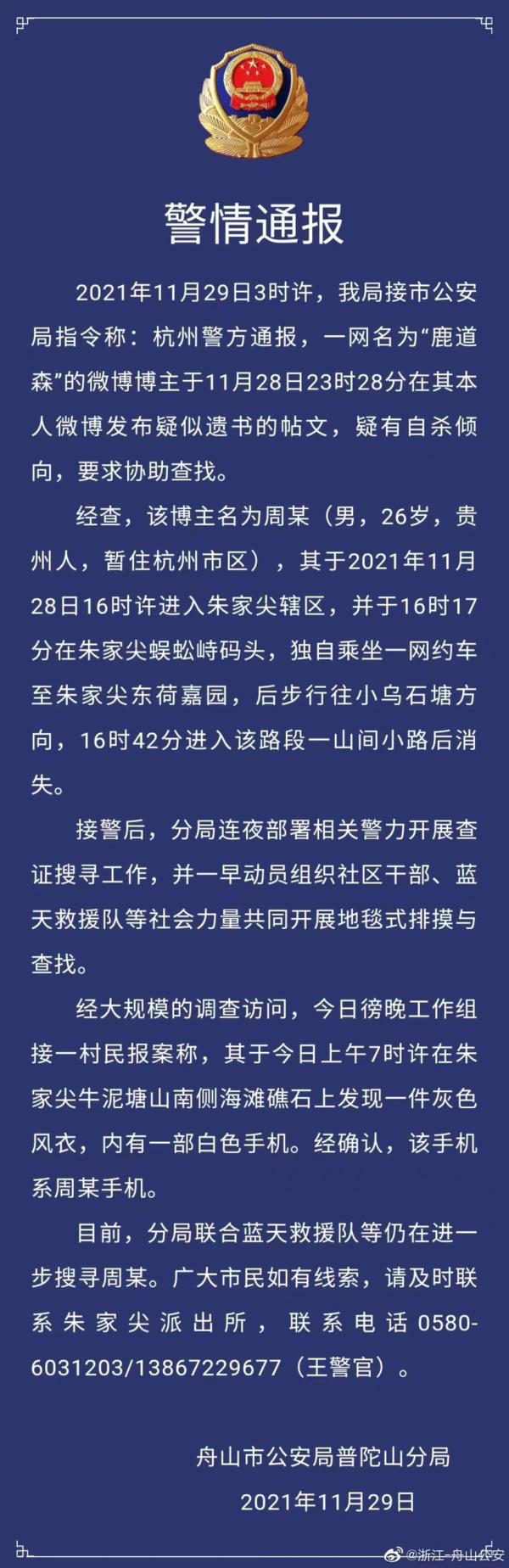 警情通报

2021年11月29日3时许，我局接市公安局指令称：杭州警方通报，一网名为“鹿道森”的微博博主于11月28日23时28分在其本人微博发布疑似遗书的帖文，疑有自杀倾向，要求协助查找。

经查，该博主名为周某（男，26岁，贵州人，暂住杭州市区），其于2021年11月28日16时许进入朱家尖辖区，并于16时17分在朱家尖蜈蚣峙码头，独自乘坐一网约车至朱家尖东荷嘉园，后步行往小乌石塘方向，16时42分进入该路段一山间小路后消失。

接警后，分局连夜部署相关警力开展查证搜寻工作，并一早动员组织社区干部、蓝天救援队等社会力量共同开展地毯式排摸与查找。

经大规模的调查访问，今日傍晚工作组接一村民报案称，其于今日上午7时许在朱家尖牛泥塘山南侧海滩礁石上发现一件灰色风衣，内有一部白色手机。经确认，该手机系周某手机。

目前，分局联合蓝天救援队等仍在进一步搜寻周某。广大市民如有线索，请及时联系朱家尖派出所，联系电话0580-6031203/13867229677（王警官）。

舟山市公安局普陀山分局
2021年11月29日

@浙江-舟山公安